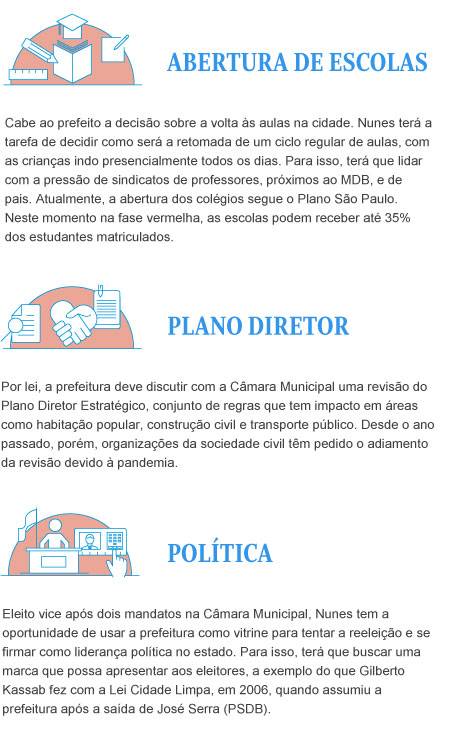 ABERTURA DE ESCOLAS

Cabe ao prefeito a decisão sobre a volta às aulas na cidade. Nunes terá a tarefa de decidir como será a retomada de um ciclo regular de aulas, com as crianças indo presencialmente todos os dias. Para isso, terá que lidar com a pressão de sindicatos de professores, próximos ao MDB, e de pais. Atualmente, a abertura dos colégios segue o Plano São Paulo. Neste momento na fase vermelha, as escolas podem receber até 35% dos estudantes matriculados.

PLANO DIRETOR

Por lei, a prefeitura deve discutir com a Câmara Municipal uma revisão do Plano Diretor Estratégico, conjunto de regras que tem impacto em áreas como habitação popular, construção civil e transporte público. Desde o ano passado, porém, organizações da sociedade civil têm pedido o adiamento da revisão devido à pandemia.

POLÍTICA

Eleito vice após dois mandatos na Câmara Municipal, Nunes tem a oportunidade de usar a prefeitura como vitrine para tentar a reeleição e se firmar como liderança política no estado. Para isso, terá que buscar uma marca que possa apresentar aos eleitores, a exemplo do que Gilberto Kassab fez com a Lei Cidade Limpa, em 2006, quando assumiu a prefeitura após a saída de José Serra (PSDB).